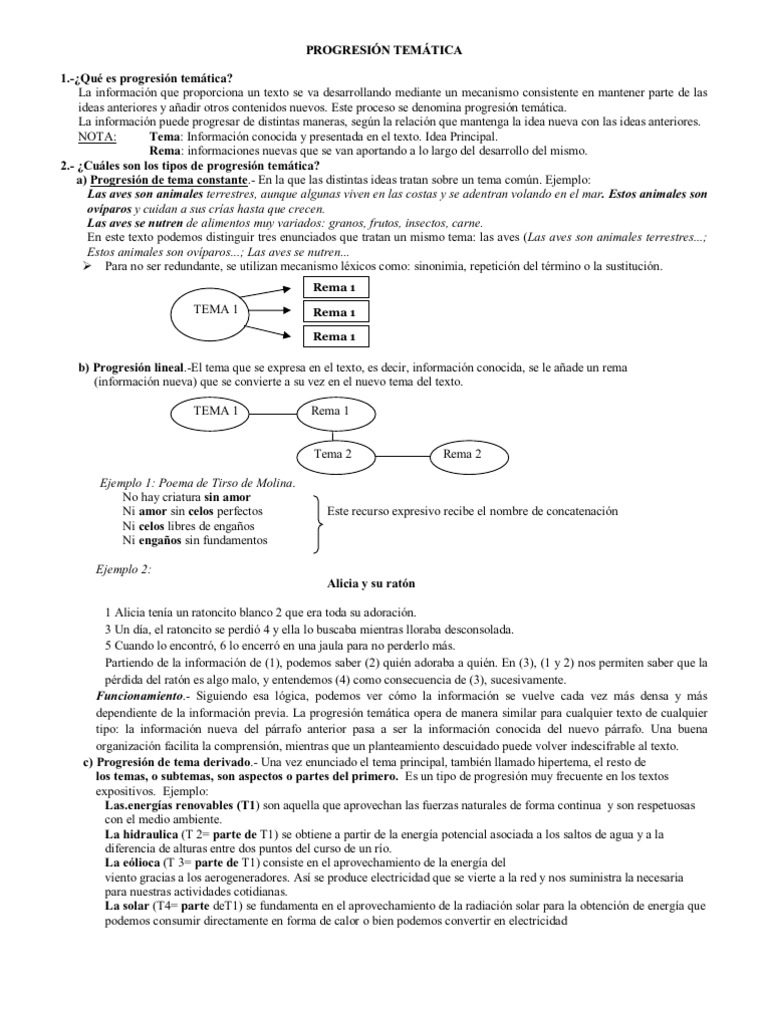 PROGRESIÓN TEMÁTICA

1.-¿Qué es progresión temática?
La información que proporciona un texto se va desarrollando mediante un mecanismo consistente en mantener parte de las ideas anteriores y añadir otros contenidos nuevos. Este proceso se denomina progresión temática.
La información puede progresar de distintas maneras, según la relación que mantenga la idea nueva con las ideas anteriores.
NOTA: Tema: Información conocida y presentada en el texto. Idea Principal.
Rema: informaciones nuevas que se van aportando a lo largo del desarrollo del mismo.

2.- ¿Cuáles son los tipos de progresión temática?
a) Progresión de tema constante.- En la que las distintas ideas tratan sobre un tema común. Ejemplo:
Las aves son animales terrestres, aunque algunas viven en las costas y se adentran volando en el mar. Estos animales son ovíparos y cuidan a sus crías hasta que crecen.
Las aves se nutren de alimentos muy variados: granos, frutos, insectos, carne.
En este texto podemos distinguir tres enunciados que tratan un mismo tema: las aves (Las aves son animales terrestres...; Estos animales son ovíparos...; Las aves se nutren...
➢ Para no ser redundante, se utilizan mecanismo léxicos como: sinonimia, repetición del término o la sustitución.

TEMA 1
Rema 1
Rema 1
Rema 1

b) Progresión lineal.-El tema que se expresa en el texto, es decir, información conocida, se le añade un rema (información nueva) que se convierte a su vez en el nuevo tema del texto.

TEMA 1
Rema 1
Tema 2
Rema 2

Ejemplo 1: Poema de Tirso de Molina.
No hay criatura sin amor
Ni amor sin celos perfectos
Ni celos libres de engaños
Ni engaños sin fundamentos
Este recurso expresivo recibe el nombre de concatenación

Ejemplo 2:
Alicia y su ratón

1 Alicia tenía un ratoncito blanco 2 que era toda su adoración.
3 Un día, el ratoncito se perdió 4 y ella lo buscaba mientras lloraba desconsolada.
5 Cuando lo encontró, 6 lo encerró en una jaula para no perderlo más.
Partiendo de la información de (1), podemos saber (2) quién adoraba a quién. En (3), (1 y 2) nos permiten saber que la pérdida del ratón es algo malo, y entendemos (4) como consecuencia de (3), sucesivamente.
Funcionamiento.- Siguiendo esa lógica, podemos ver cómo la información se vuelve cada vez más densa y más dependiente de la información previa. La progresión temática opera de manera similar para cualquier texto de cualquier tipo: la información nueva del párrafo anterior pasa a ser la información conocida del nuevo párrafo. Una buena organización facilita la comprensión, mientras que un planteamiento descuidado puede volver indescifrable al texto.

c) Progresión de tema derivado.- Una vez enunciado el tema principal, también llamado hipertema, el resto de los temas, o subtemas, son aspectos o partes del primero. Es un tipo de progresión muy frecuente en los textos expositivos. Ejemplo:
Las.energías renovables (T1) son aquella que aprovechan las fuerzas naturales de forma continua y son respetuosas con el medio ambiente.
La hidraulica (T 2= parte de T1) se obtiene a partir de la energía potencial asociada a los saltos de agua y a la diferencia de alturas entre dos puntos del curso de un río.
La eólioca (T 3= parte de T1) consiste en el aprovechamiento de la energía del viento gracias a los aerogeneradores. Así se produce electricidad que se vierte a la red y nos suministra la necesaria para nuestras actividades cotidianas.
La solar (T4= parte deT1) se fundamenta en el aprovechamiento de la radiación solar para la obtención de energía que podemos consumir directamente en forma de calor o bien podemos convertir en electricidad